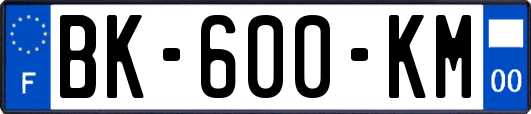 F
BK-600-KM
00